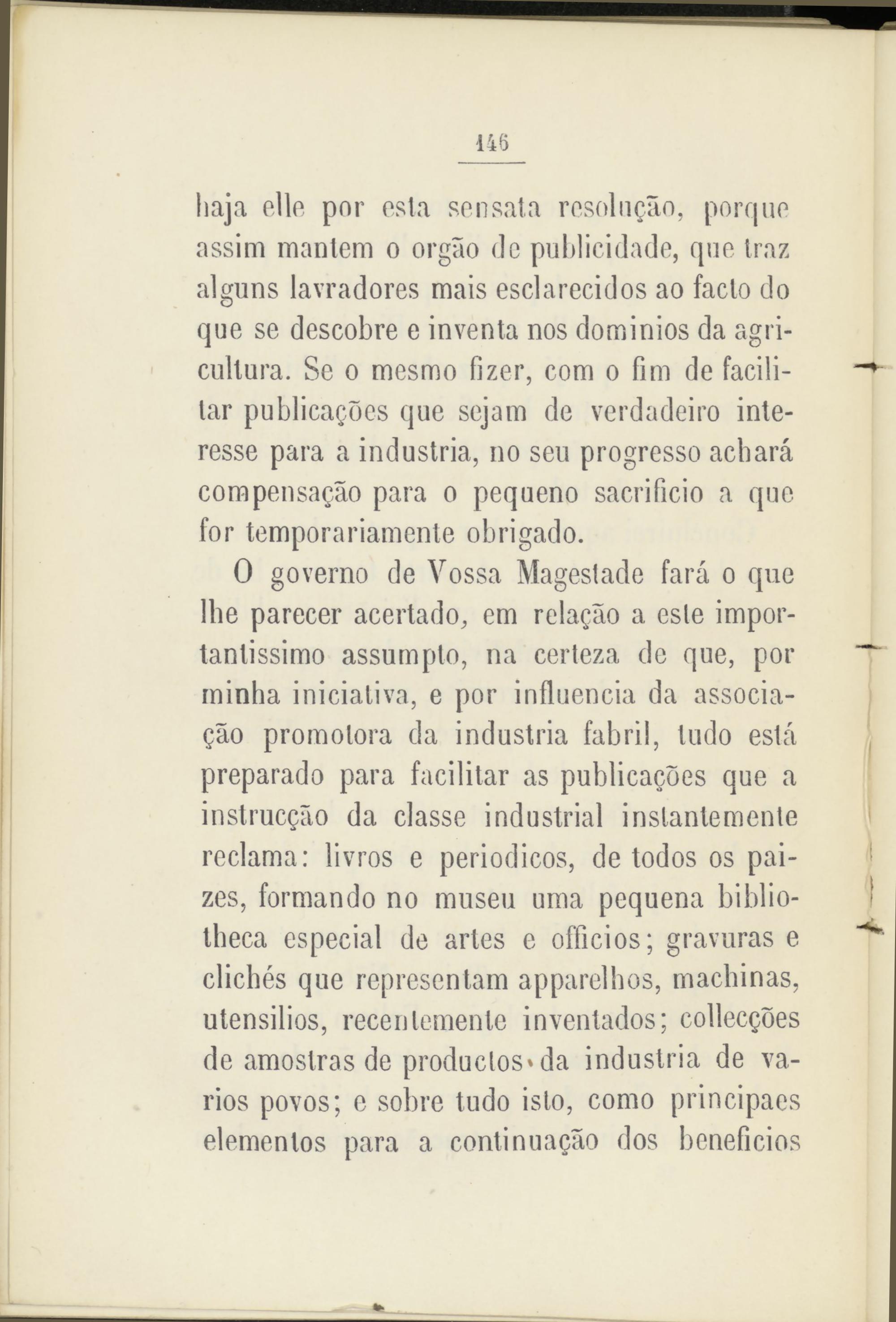 146

haja elle por esta sensata resolução, porque assim mantem o orgão de publicidade, que traz alguns lavradores mais esclarecidos ao facto do que se descobre e inventa nos dominios da agricultura. Se o mesmo fizer, com o fim de facilitar publicações que sejam de verdadeiro interesse para a industria, no seu progresso achará compensação para o pequeno sacrificio a que for temporariamente obrigado.

O governo de Vossa Magestade fará o que lhe parecer acertado, em relação a este importantissimo assumpto, na certeza de que, por minha iniciativa, e por influencia da associação promotora da industria fabril, tudo está preparado para facilitar as publicações que a instrucção da classe industrial instantemente reclama: livros e periodicos, de todos os paizes, formando no museu uma pequena bibliotheca especial de artes e officios; gravuras e clichés que representam apparelhos, machinas, utensilios, recentemente inventados; collecções de amostras de productos da industria de varios povos; e sobre tudo isto, como principaes elementos para a continuação dos beneficios